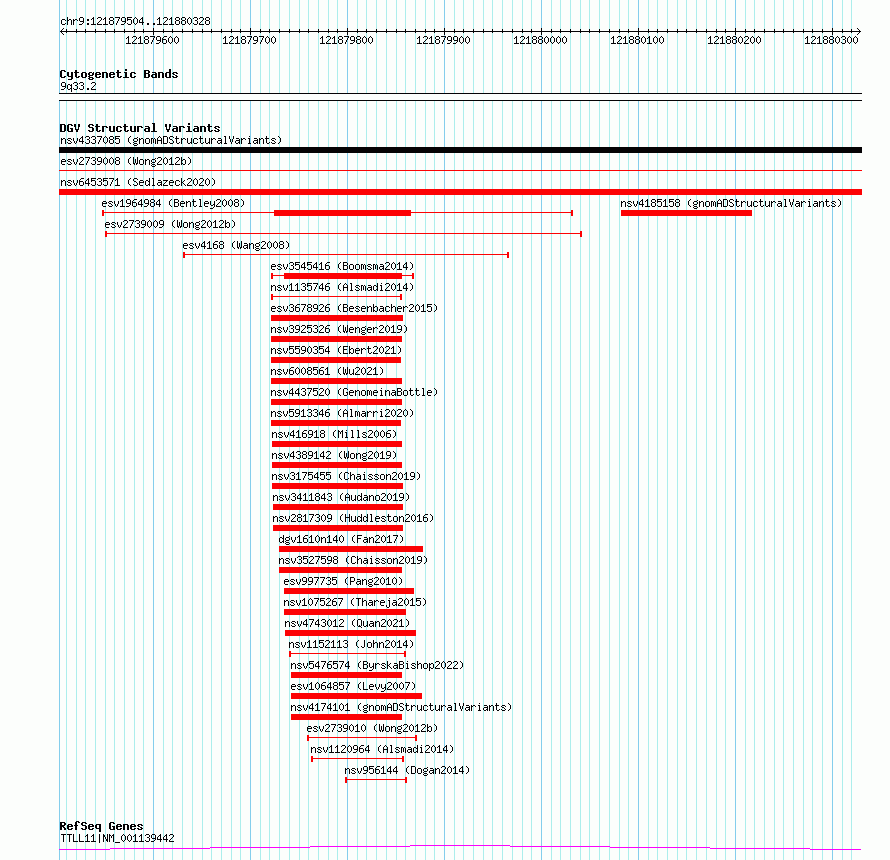 chr9:121879504..121880328

121879600 121879700 121879800 121879900 121880000 121880100 121880200 121880300

Cytogenetic Bands
9q33.2

DGV Structural Variants
nsv4337085 (gnomADStructuralVariants)
esv2739008 (Wong2012b)
nsv6453571 (Sedlazeck2020)
esv1964984 (Bentley2008)
nsv4185158 (gnomADStructuralVariants)
esv2739009 (Wong2012b)
esv4168 (Wang2008)
esv3545416 (Boomsma2014)
nsv1135746 (Alsmadi2014)
esv3678926 (Besenbacher2015)
nsv3925326 (Wenger2019)
nsv5590354 (Ebert2021)
nsv6008561 (Wu2021)
nsv4437520 (GenomeinaBottle)
nsv5913346 (Almarri2020)
nsv416918 (Mills2006)
nsv4389142 (Wong2019)
nsv3175455 (Chaisson2019)
nsv3411843 (Audano2019)
nsv2817309 (Huddleston2016)
dgv1610n140 (Fan2017)
nsv3527598 (Chaisson2019)
esv997735 (Pang2010)
nsv1075267 (Thareja2015)
nsv4743012 (Quan2021)
nsv1152113 (John2014)
nsv5476574 (ByrskaBishop2022)
esv1064857 (Levy2007)
nsv4174101 (gnomADStructuralVariants)
esv2739010 (Wong2012b)
nsv1120964 (Alsmadi2014)
nsv956144 (Dogan2014)

RefSeq Genes
TTLL11|NM_001139442